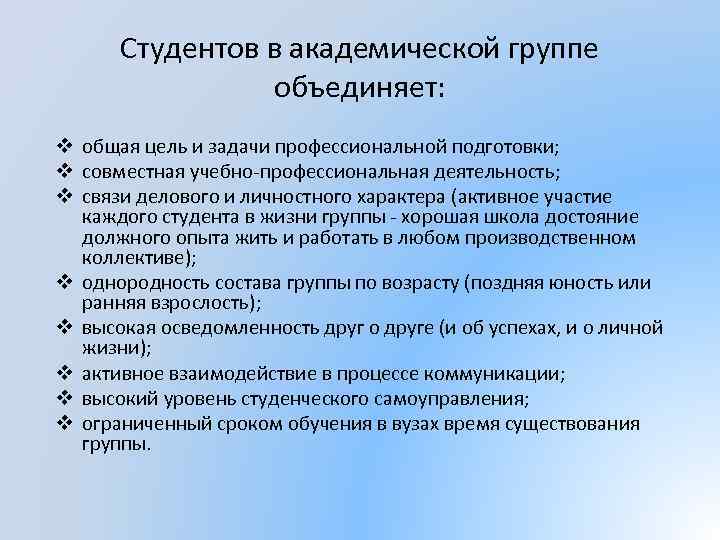 Студентов в академической группе объединяет:

❖ общая цель и задачи профессиональной подготовки;
❖ совместная учебно-профессиональная деятельность;
❖ связи делового и личностного характера (активное участие каждого студента в жизни группы - хорошая школа достояние должного опыта жить и работать в любом производственном коллективе);
❖ однородность состава группы по возрасту (поздняя юность или ранняя взрослость);
❖ высокая осведомленность друг о друге (и об успехах, и о личной жизни);
❖ активное взаимодействие в процессе коммуникации;
❖ высокий уровень студенческого самоуправления;
❖ ограниченный сроком обучения в вузах время существования группы.